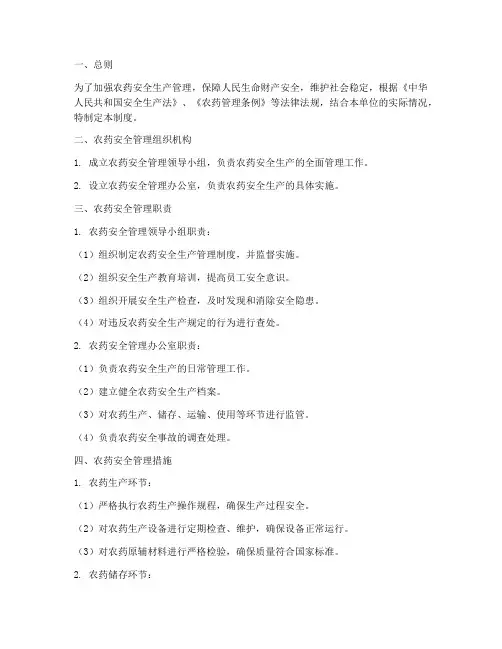 一、总则

为了加强农药安全生产管理，保障人民生命财产安全，维护社会稳定，根据《中华人民共和国安全生产法》、《农药管理条例》等法律法规，结合本单位的实际情况，特制定本制度。

二、农药安全管理组织机构

1. 成立农药安全管理领导小组，负责农药安全生产的全面管理工作。

2. 设立农药安全管理办公室，负责农药安全生产的具体实施。

三、农药安全管理职责

1. 农药安全管理领导小组职责：

（1）组织制定农药安全生产管理制度，并监督实施。

（2）组织安全生产教育培训，提高员工安全意识。

（3）组织开展安全生产检查，及时发现和消除安全隐患。

（4）对违反农药安全生产规定的行为进行查处。

2. 农药安全管理办公室职责：

（1）负责农药安全生产的日常管理工作。

（2）建立健全农药安全生产档案。

（3）对农药生产、储存、运输、使用等环节进行监管。

（4）负责农药安全事故的调查处理。

四、农药安全管理措施

1. 农药生产环节：

（1）严格执行农药生产操作规程，确保生产过程安全。

（2）对农药生产设备进行定期检查、维护，确保设备正常运行。

（3）对农药原辅材料进行严格检验，确保质量符合国家标准。

2. 农药储存环节：